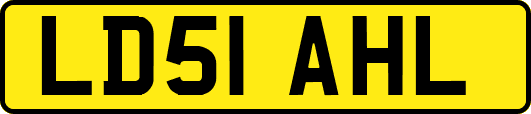 LD51 AHL